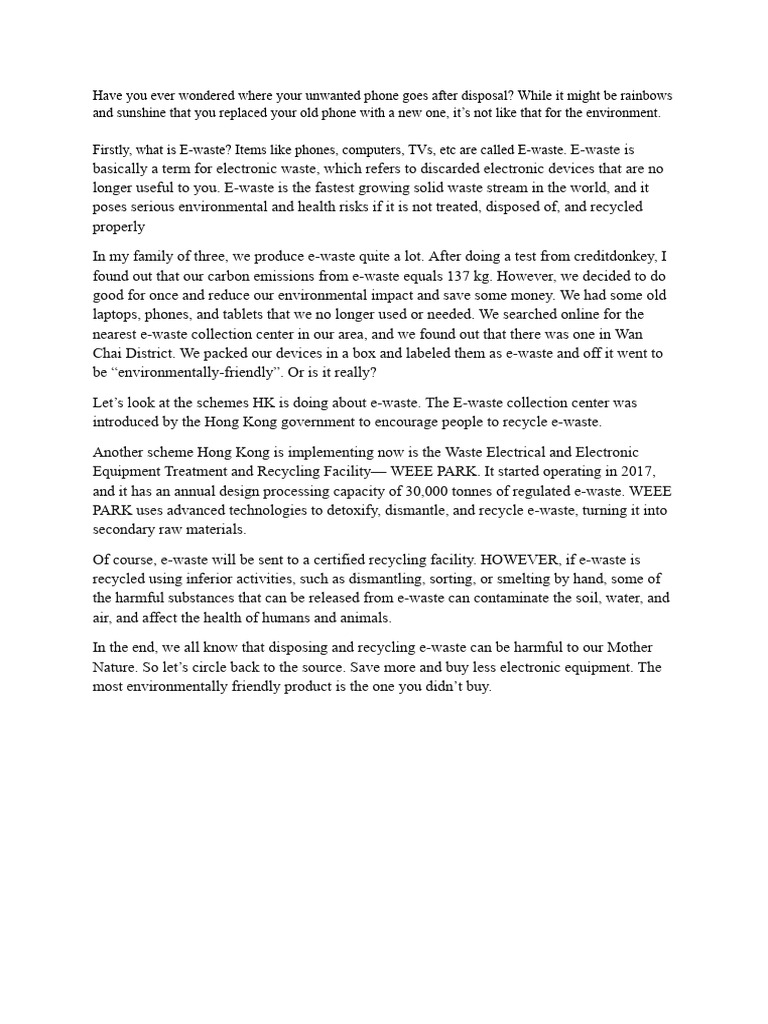 Have you ever wondered where your unwanted phone goes after disposal? While it might be rainbows and sunshine that you replaced your old phone with a new one, it's not like that for the environment.

Firstly, what is E-waste? Items like phones, computers, TVs, etc are called E-waste. E-waste is basically a term for electronic waste, which refers to discarded electronic devices that are no longer useful to you. E-waste is the fastest growing solid waste stream in the world, and it poses serious environmental and health risks if it is not treated, disposed of, and recycled properly

In my family of three, we produce e-waste quite a lot. After doing a test from creditdonkey, I found out that our carbon emissions from e-waste equals 137 kg. However, we decided to do good for once and reduce our environmental impact and save some money. We had some old laptops, phones, and tablets that we no longer used or needed. We searched online for the nearest e-waste collection center in our area, and we found out that there was one in Wan Chai District. We packed our devices in a box and labeled them as e-waste and off it went to be "environmentally-friendly". Or is it really?

Let's look at the schemes HK is doing about e-waste. The E-waste collection center was introduced by the Hong Kong government to encourage people to recycle e-waste.

Another scheme Hong Kong is implementing now is the Waste Electrical and Electronic Equipment Treatment and Recycling Facility— WEEE PARK. It started operating in 2017, and it has an annual design processing capacity of 30,000 tonnes of regulated e-waste. WEEE PARK uses advanced technologies to detoxify, dismantle, and recycle e-waste, turning it into secondary raw materials.

Of course, e-waste will be sent to a certified recycling facility. HOWEVER, if e-waste is recycled using inferior activities, such as dismantling, sorting, or smelting by hand, some of the harmful substances that can be released from e-waste can contaminate the soil, water, and air, and affect the health of humans and animals.

In the end, we all know that disposing and recycling e-waste can be harmful to our Mother Nature. So let's circle back to the source. Save more and buy less electronic equipment. The most environmentally friendly product is the one you didn't buy.